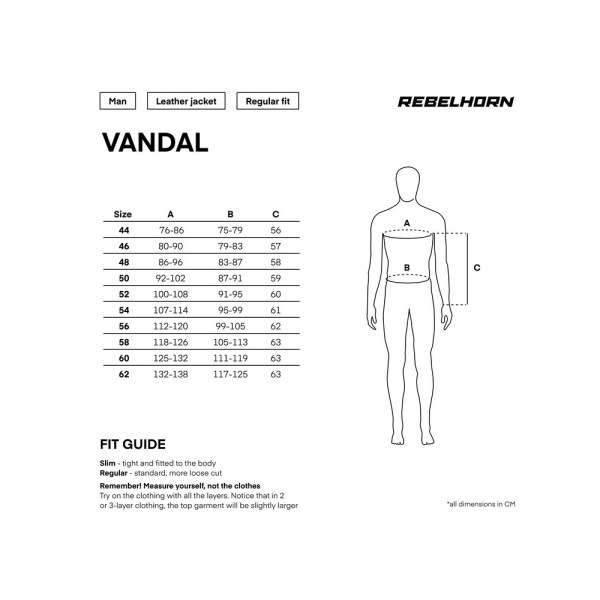 Man Leather jacket Regular fit

REBELHORN

VANDAL

| Size | A | B | C |
|---|---|---|---|
| 44 | 76-86 | 75-79 | 56 |
| 46 | 80-90 | 79-83 | 57 |
| 48 | 86-96 | 83-87 | 58 |
| 50 | 92-102 | 87-91 | 59 |
| 52 | 100-108 | 91-95 | 60 |
| 54 | 107-114 | 95-99 | 61 |
| 56 | 112-120 | 99-105 | 62 |
| 58 | 118-126 | 105-113 | 63 |
| 60 | 125-132 | 111-119 | 63 |
| 62 | 132-138 | 117-125 | 63 |

A
B
C

FIT GUIDE

Slim - tight and fitted to the body
Regular - standard, more loose cut

Remember! Measure yourself, not the clothes
Try on the clothing with all the layers. Notice that in 2 or 3-layer clothing, the top garment will be slightly larger

*all dimensions in CM